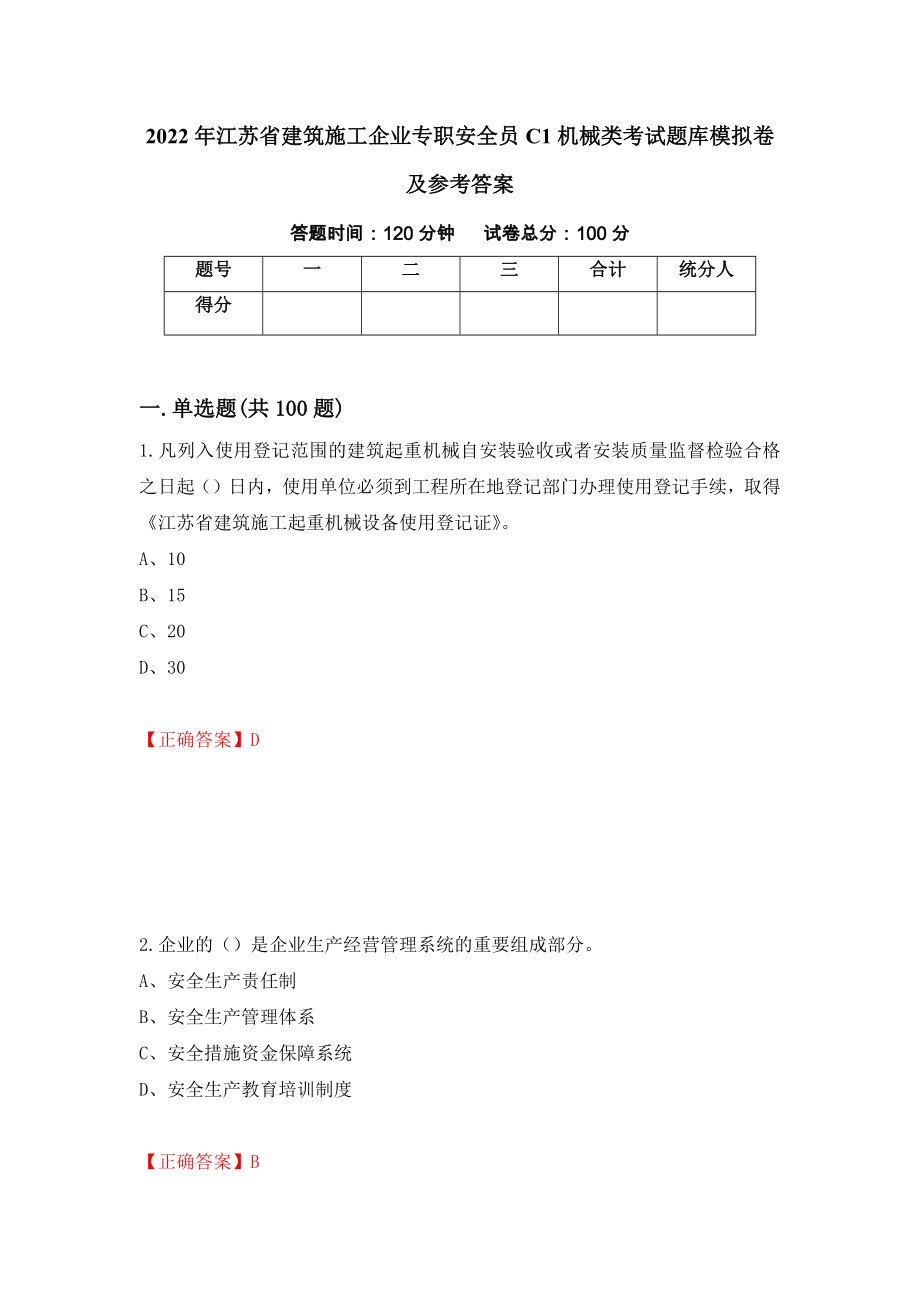 2022 年江苏省建筑施工企业专职安全员 C1 机械类考试题库模拟卷及参考答案

答题时间：120 分钟　　试卷总分：100 分

| 题号 | 一 | 二 | 三 | 合计 | 统分人 |
|---|---|---|---|---|---|
| 得分 | | | | | |

一.单选题(共 100 题)

1.凡列入使用登记范围的建筑起重机械自安装验收或者安装质量监督检验合格之日起（）日内，使用单位必须到工程所在地登记部门办理使用登记手续，取得《江苏省建筑施工起重机械设备使用登记证》。

A、10

B、15

C、20

D、30

【正确答案】D

2.企业的（）是企业生产经营管理系统的重要组成部分。

A、安全生产责任制

B、安全生产管理体系

C、安全措施资金保障系统

D、安全生产教育培训制度

【正确答案】B